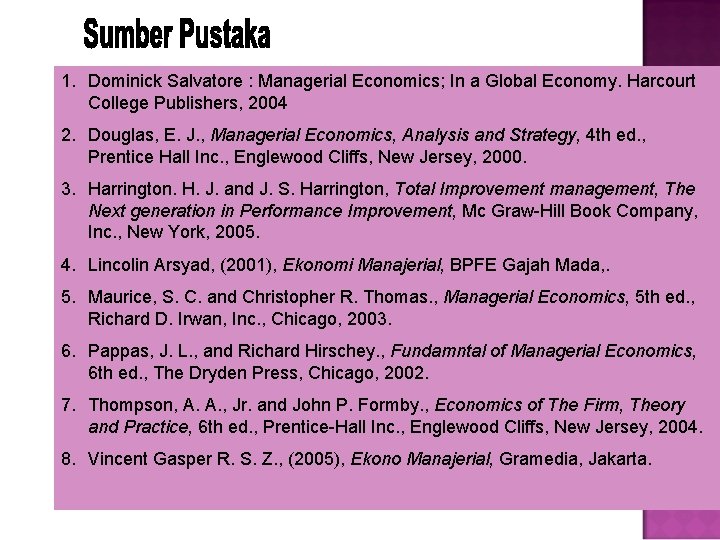 Sumber Pustaka

1. Dominick Salvatore : Managerial Economics; In a Global Economy. Harcourt College Publishers, 2004

2. Douglas, E. J., Managerial Economics, Analysis and Strategy, 4th ed., Prentice Hall Inc., Englewood Cliffs, New Jersey, 2000.

3. Harrington. H. J. and J. S. Harrington, Total Improvement management, The Next generation in Performance Improvement, Mc Graw-Hill Book Company, Inc., New York, 2005.

4. Lincolin Arsyad, (2001), Ekonomi Manajerial, BPFE Gajah Mada,.

5. Maurice, S. C. and Christopher R. Thomas., Managerial Economics, 5th ed., Richard D. Irwan, Inc., Chicago, 2003.

6. Pappas, J. L., and Richard Hirschey., Fundamntal of Managerial Economics, 6th ed., The Dryden Press, Chicago, 2002.

7. Thompson, A. A., Jr. and John P. Formby., Economics of The Firm, Theory and Practice, 6th ed., Prentice-Hall Inc., Englewood Cliffs, New Jersey, 2004.

8. Vincent Gasper R. S. Z., (2005), Ekono Manajerial, Gramedia, Jakarta.